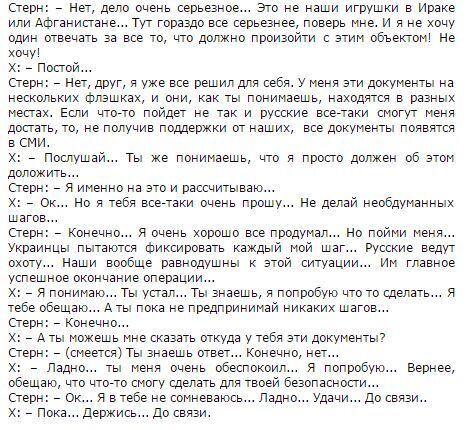 Стерн: – Нет, дело очень серьезное... Это не наши игрушки в Ираке или Афганистане... Тут гораздо все серьезнее, поверь мне. И я не хочу один отвечать за все то, что должно произойти с этим объектом! Не хочу!
Х: – Постой...
Стерн: – Нет, друг, я уже все решил для себя. У меня эти документы на нескольких флэшках, и они, как ты понимаешь, находятся в разных местах. Если что-то пойдет не так и русские все-таки смогут меня достать, то, не получив поддержки от наших, все документы появятся в СМИ.
Х: – Послушай... Ты же понимаешь, что я просто должен об этом доложить...
Стерн: – Я именно на это и рассчитываю...
Х: – Ок... Но я тебя все-таки очень прошу... Не делай необдуманных шагов...
Стерн: – Конечно... Я очень хорошо все продумал... Но пойми меня... Украинцы пытаются фиксировать каждый мой шаг... Русские ведут охоту... Наши вообще равнодушны к этой ситуации... Им главное успешное окончание операции...
Х: – Я понимаю... Ты устал... Ты знаешь, я попробую что то сделать... Я тебе обещаю... А ты пока не предпринимай никаких шагов...
Стерн: – Конечно...
Х: – А ты можешь мне сказать откуда у тебя эти документы?
Стерн: – (смеется) Ты знаешь ответ... Конечно, нет...
Х: – Ладно... ты меня очень обеспокоил... Я попробую... Вернее, обещаю, что что-то смогу сделать для твоей безопасности...
Стерн: – Ок... Я в тебе не сомневаюсь... Ладно... Удачи... До связи..
Х: – Пока... Держись... До связи.